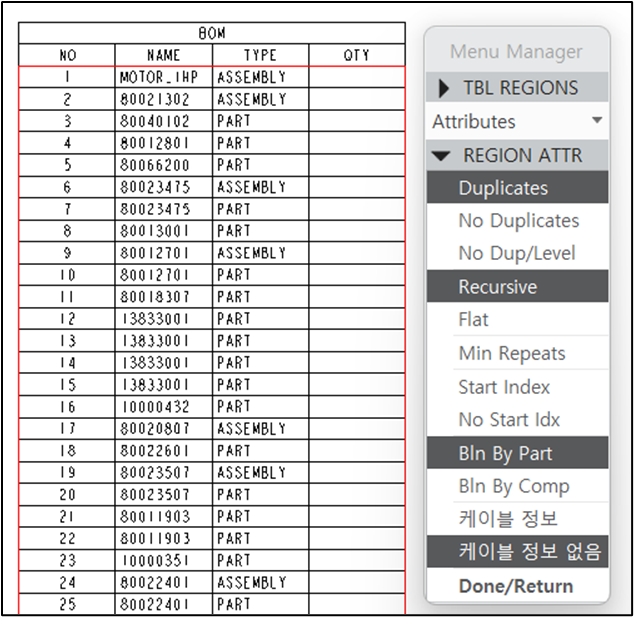 BOM

| NO | NAME | TYPE | QTY |
|---|---|---|---|
| 1 | MOTOR_1HP | ASSEMBLY | |
| 2 | 80021302 | ASSEMBLY | |
| 3 | 80040102 | PART | |
| 4 | 80012801 | PART | |
| 5 | 80066200 | PART | |
| 6 | 80023475 | ASSEMBLY | |
| 7 | 80023475 | PART | |
| 8 | 80013001 | PART | |
| 9 | 80012701 | ASSEMBLY | |
| 10 | 80012701 | PART | |
| 11 | 80018307 | PART | |
| 12 | 13833001 | PART | |
| 13 | 13833001 | PART | |
| 14 | 13833001 | PART | |
| 15 | 13833001 | PART | |
| 16 | 10000432 | PART | |
| 17 | 80020807 | ASSEMBLY | |
| 18 | 80022601 | PART | |
| 19 | 80023507 | ASSEMBLY | |
| 20 | 80023507 | PART | |
| 21 | 80011903 | PART | |
| 22 | 80011903 | PART | |
| 23 | 10000351 | PART | |
| 24 | 80022401 | ASSEMBLY | |
| 25 | 80022401 | PART | |

Menu Manager
TBL REGIONS
Attributes
REGION ATTR
Duplicates
No Duplicates
No Dup/Level
Recursive
Flat
Min Repeats
Start Index
No Start Idx
Bln By Part
Bln By Comp
케이블 정보
케이블 정보 없음
Done/Return